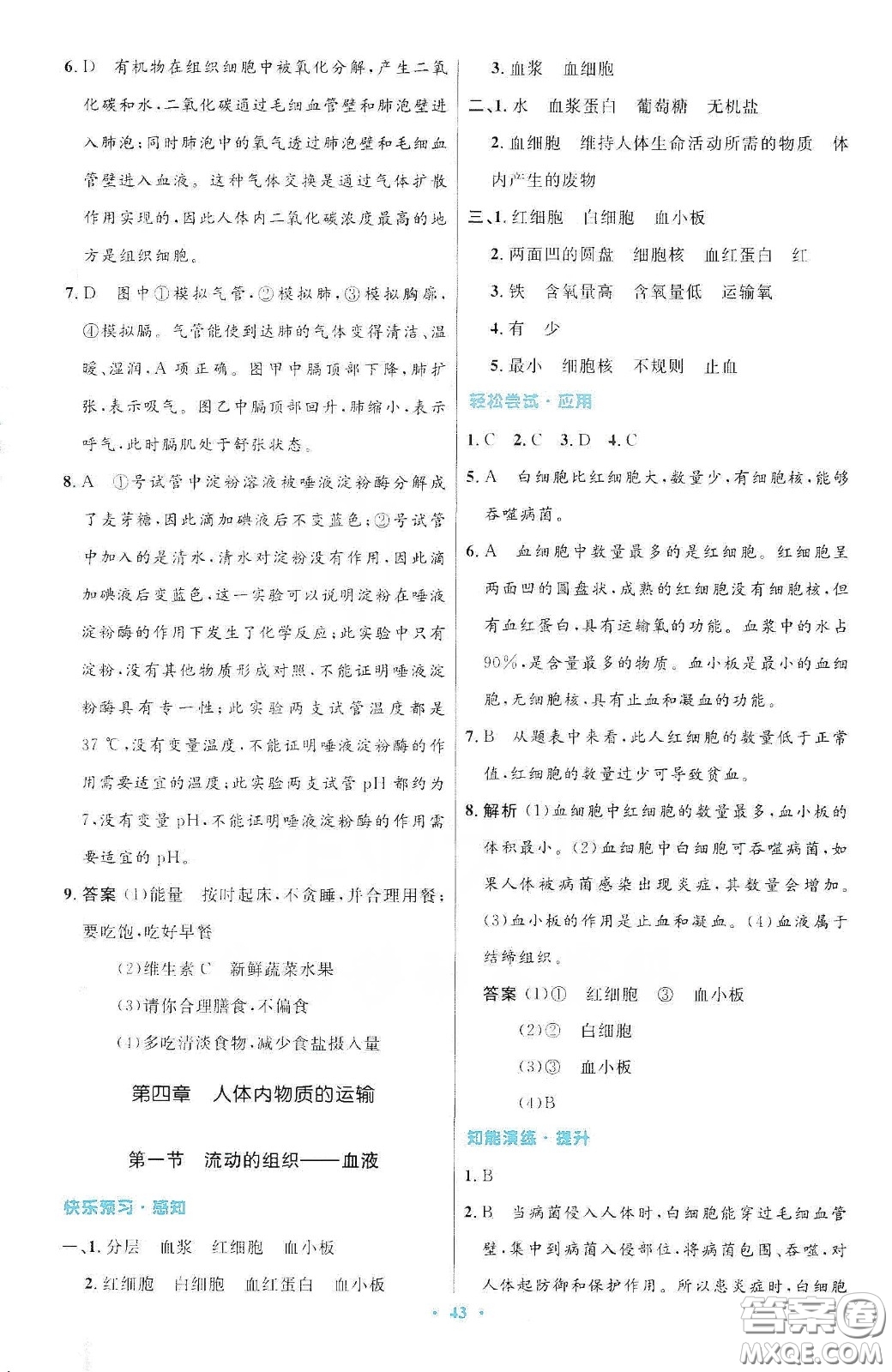 6. D　有机物在组织细胞中被氧化分解，产生二氧化碳和水，二氧化碳通过毛细血管壁和肺泡壁进入肺泡；同时肺泡中的氧气透过肺泡壁和毛细血管壁进入血液。这种气体交换是通过气体扩散作用实现的，因此人体内二氧化碳浓度最高的地方是组织细胞。

7. D　图中①模拟气管，②模拟肺，③模拟胸廓，④模拟膈。气管能使到达肺的气体变得清洁、温暖、湿润，A项正确。图甲中膈顶部下降，肺扩张，表示吸气。图乙中膈顶部回升，肺缩小，表示呼气，此时膈肌处于舒张状态。

8. A　①号试管中淀粉溶液被唾液淀粉酶分解成了麦芽糖，因此滴加碘液后不变蓝色；②号试管中加入的是清水，清水对淀粉没有作用，因此滴加碘液后变蓝色，这一实验可以说明淀粉在唾液淀粉酶的作用下发生了化学反应；此实验中只有淀粉，没有其他物质形成对照，不能证明唾液淀粉酶具有专一性；此实验两支试管温度都是37 ℃，没有变量温度，不能证明唾液淀粉酶的作用需要适宜的温度；此实验两支试管pH都约为7，没有变量pH，不能证明唾液淀粉酶的作用需要适宜的pH。

9. 答案 (1)能量　按时起床，不贪睡，并合理用餐；要吃饱，吃好早餐

(2)维生素C　新鲜蔬菜水果

(3)请你合理膳食，不偏食

(4)多吃清淡食物，减少食盐摄入量

第四章　人体内物质的运输

第一节　流动的组织——血液

快乐预习·感知

一、1. 分层　血浆　红细胞　血小板

2. 红细胞　白细胞　血红蛋白　血小板

3. 血浆　血细胞

二、1. 水　血浆蛋白　葡萄糖　无机盐

2. 血细胞　维持人体生命活动所需的物质　体内产生的废物

三、1. 红细胞　白细胞　血小板

2. 两面凹的圆盘　细胞核　血红蛋白　红

3. 铁　含氧量高　含氧量低　运输氧

4. 有　少

5. 最小　细胞核　不规则　止血

轻松尝试·应用

1. C　2. C　3. D　4. C

5. A　白细胞比红细胞大，数量少，有细胞核，能够吞噬病菌。

6. A　血细胞中数量最多的是红细胞。红细胞呈两面凹的圆盘状，成熟的红细胞没有细胞核，但有血红蛋白，具有运输氧的功能。血浆中的水占90%，是含量最多的物质。血小板是最小的血细胞，无细胞核，具有止血和凝血的功能。

7. B　从题表中来看，此人红细胞的数量低于正常值，红细胞的数量过少可导致贫血。

8. 解析 (1)血细胞中红细胞的数量最多，血小板的体积最小。(2)血细胞中白细胞可吞噬病菌，如果人体被病菌感染出现炎症，其数量会增加。(3)血小板的作用是止血和凝血。(4)血液属于结缔组织。

答案 (1)①　红细胞　③　血小板

(2)②　白细胞

(3)③　血小板

(4)B

知能演练·提升

1. B

2. B　当病菌侵入人体时，白细胞能穿过毛细血管壁，集中到病菌入侵部位，将病菌包围、吞噬，对人体起防御和保护作用。所以患炎症时，白细胞

· 43 ·

答案圈 MXQE.COM